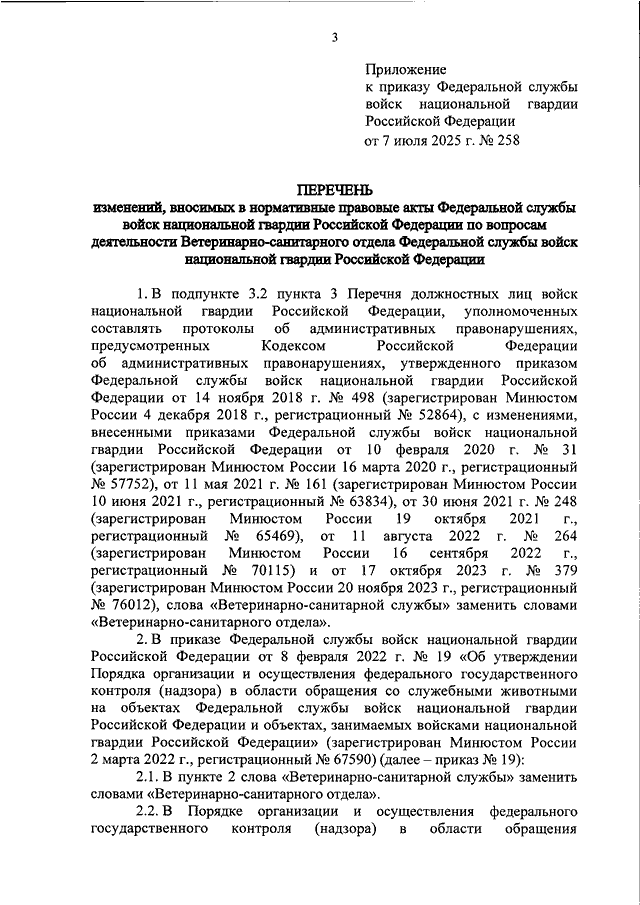 3

Приложение
к приказу Федеральной службы войск национальной гвардии Российской Федерации
от 7 июля 2025 г. № 258

ПЕРЕЧЕНЬ
изменений, вносимых в нормативные правовые акты Федеральной службы войск национальной гвардии Российской Федерации по вопросам деятельности Ветеринарно-санитарного отдела Федеральной службы войск национальной гвардии Российской Федерации

1. В подпункте 3.2 пункта 3 Перечня должностных лиц войск национальной гвардии Российской Федерации, уполномоченных составлять протоколы об административных правонарушениях, предусмотренных Кодексом Российской Федерации об административных правонарушениях, утвержденного приказом Федеральной службы войск национальной гвардии Российской Федерации от 14 ноября 2018 г. № 498 (зарегистрирован Минюстом России 4 декабря 2018 г., регистрационный № 52864), с изменениями, внесенными приказами Федеральной службы войск национальной гвардии Российской Федерации от 10 февраля 2020 г. № 31 (зарегистрирован Минюстом России 16 марта 2020 г., регистрационный № 57752), от 11 мая 2021 г. № 161 (зарегистрирован Минюстом России 10 июня 2021 г., регистрационный № 63834), от 30 июня 2021 г. № 248 (зарегистрирован Минюстом России 19 октября 2021 г., регистрационный № 65469), от 11 августа 2022 г. № 264 (зарегистрирован Минюстом России 16 сентября 2022 г., регистрационный № 70115) и от 17 октября 2023 г. № 379 (зарегистрирован Минюстом России 20 ноября 2023 г., регистрационный № 76012), слова «Ветеринарно-санитарной службы» заменить словами «Ветеринарно-санитарного отдела».

2. В приказе Федеральной службы войск национальной гвардии Российской Федерации от 8 февраля 2022 г. № 19 «Об утверждении Порядка организации и осуществления федерального государственного контроля (надзора) в области обращения со служебными животными на объектах Федеральной службы войск национальной гвардии Российской Федерации и объектах, занимаемых войсками национальной гвардии Российской Федерации» (зарегистрирован Минюстом России 2 марта 2022 г., регистрационный № 67590) (далее – приказ № 19):

2.1. В пункте 2 слова «Ветеринарно-санитарной службы» заменить словами «Ветеринарно-санитарного отдела».

2.2. В Порядке организации и осуществления федерального государственного контроля (надзора) в области обращения